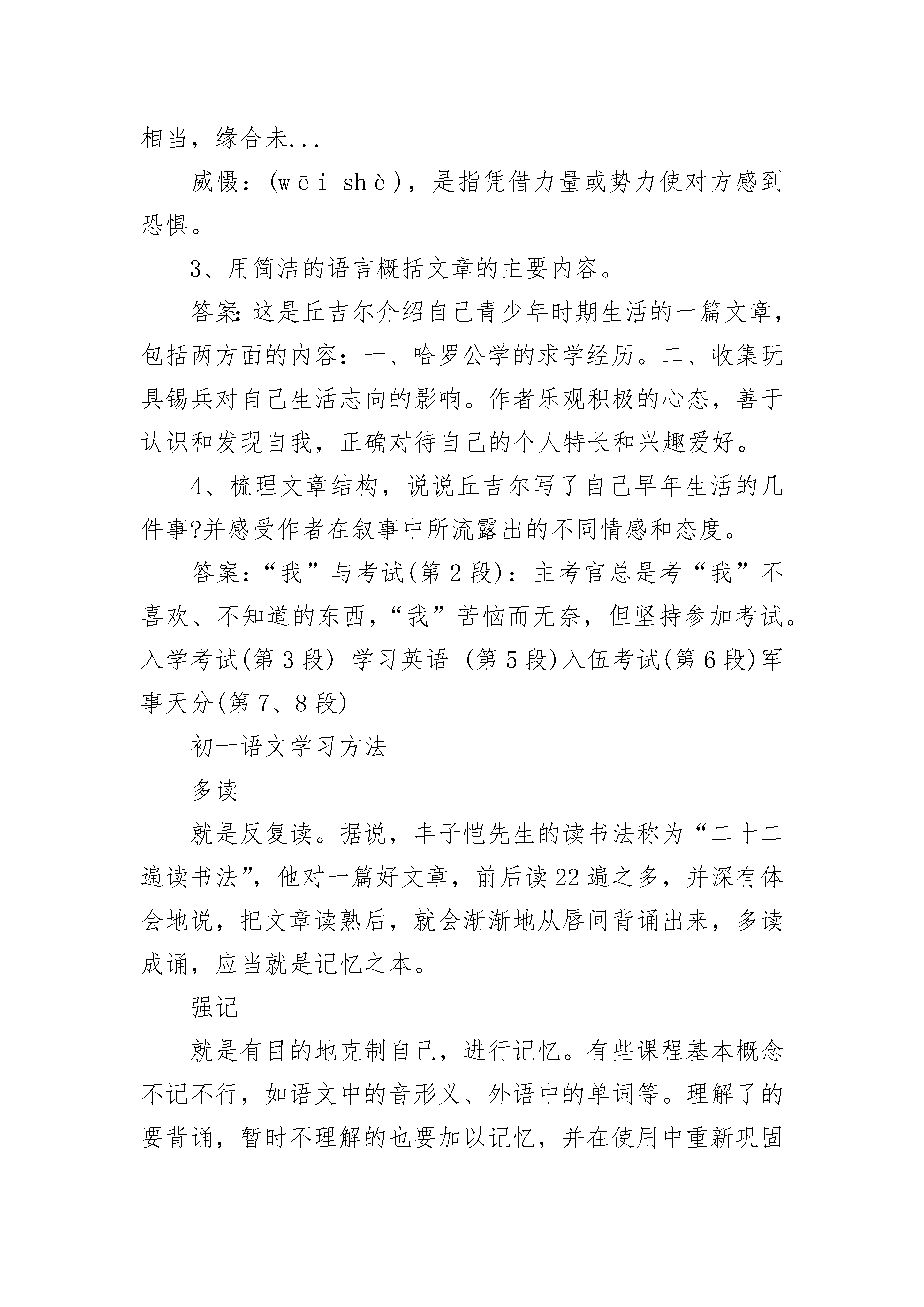 相当，缘合未...

威慑：(wēi shè)，是指凭借力量或势力使对方感到恐惧。

3、用简洁的语言概括文章的主要内容。

答案：这是丘吉尔介绍自己青少年时期生活的一篇文章，包括两方面的内容：一、哈罗公学的求学经历。二、收集玩具锡兵对自己生活志向的影响。作者乐观积极的心态，善于认识和发现自我，正确对待自己的个人特长和兴趣爱好。

4、梳理文章结构，说说丘吉尔写了自己早年生活的几件事?并感受作者在叙事中所流露出的不同情感和态度。

答案：“我”与考试(第2段)：主考官总是考“我”不喜欢、不知道的东西，“我”苦恼而无奈，但坚持参加考试。入学考试(第3段) 学习英语 (第5段)入伍考试(第6段)军事天分(第7、8段)

初一语文学习方法

多读

就是反复读。据说，丰子恺先生的读书法称为“二十二遍读书法”，他对一篇好文章，前后读22遍之多，并深有体会地说，把文章读熟后，就会渐渐地从唇间背诵出来，多读成诵，应当就是记忆之本。

强记

就是有目的地克制自己，进行记忆。有些课程基本概念不记不行，如语文中的音形义、外语中的单词等。理解了的要背诵，暂时不理解的也要加以记忆，并在使用中重新巩固